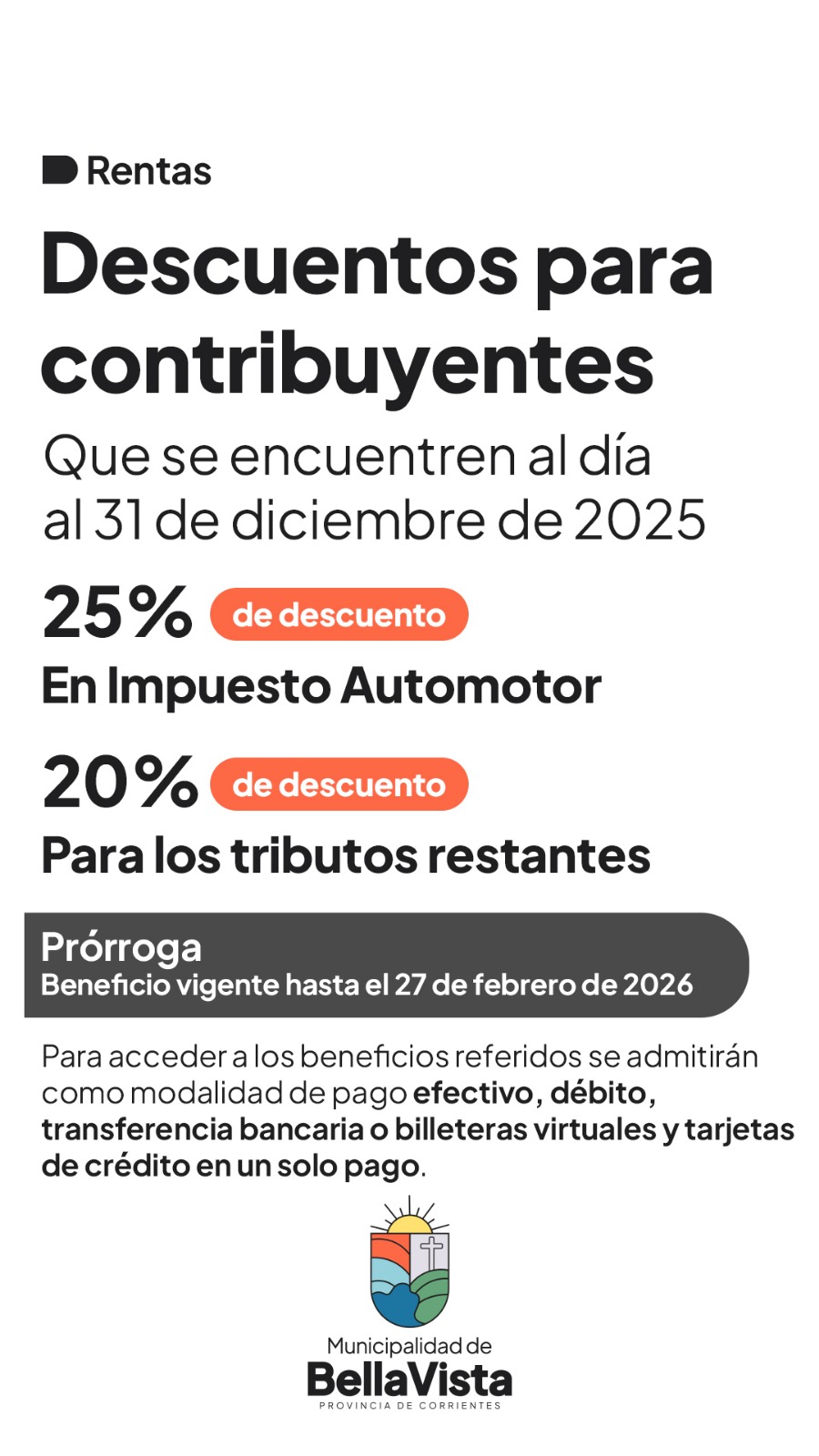 Rentas

Descuentos para contribuyentes

Que se encuentren al día al 31 de diciembre de 2025

25% de descuento

En Impuesto Automotor

20% de descuento

Para los tributos restantes

Prórroga
Beneficio vigente hasta el 27 de febrero de 2026

Para acceder a los beneficios referidos se admitirán como modalidad de pago efectivo, débito, transferencia bancaria o billeteras virtuales y tarjetas de crédito en un solo pago.

Municipalidad de
BellaVista
PROVINCIA DE CORRIENTES